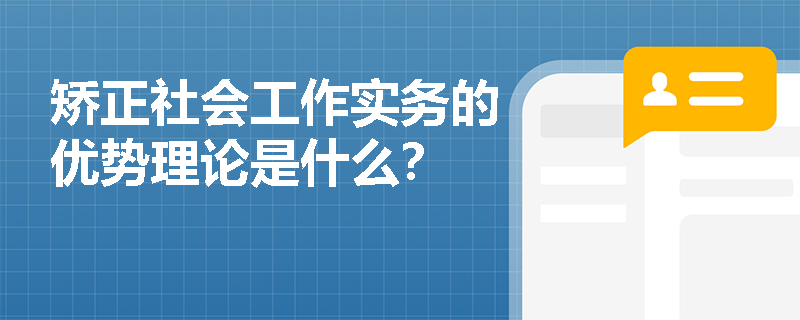 矫正社会工作实务的优势理论是什么?